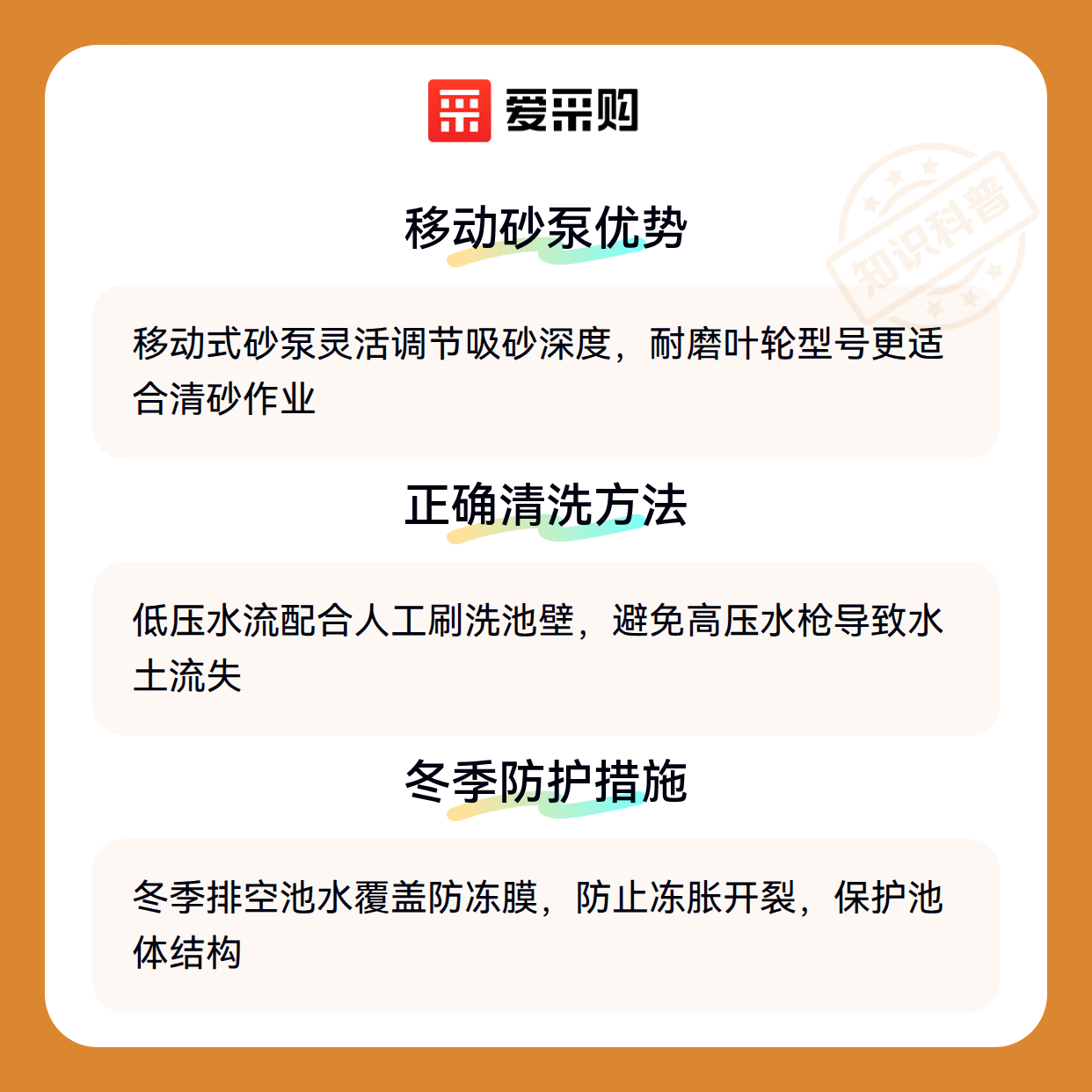 爱采购

移动砂泵优势

移动式砂泵灵活调节吸砂深度，耐磨叶轮型号更适合清砂作业

正确清洗方法

低压水流配合人工刷洗池壁，避免高压水枪导致水土流失

冬季防护措施

冬季排空池水覆盖防冻膜，防止冻胀开裂，保护池体结构

知识科普